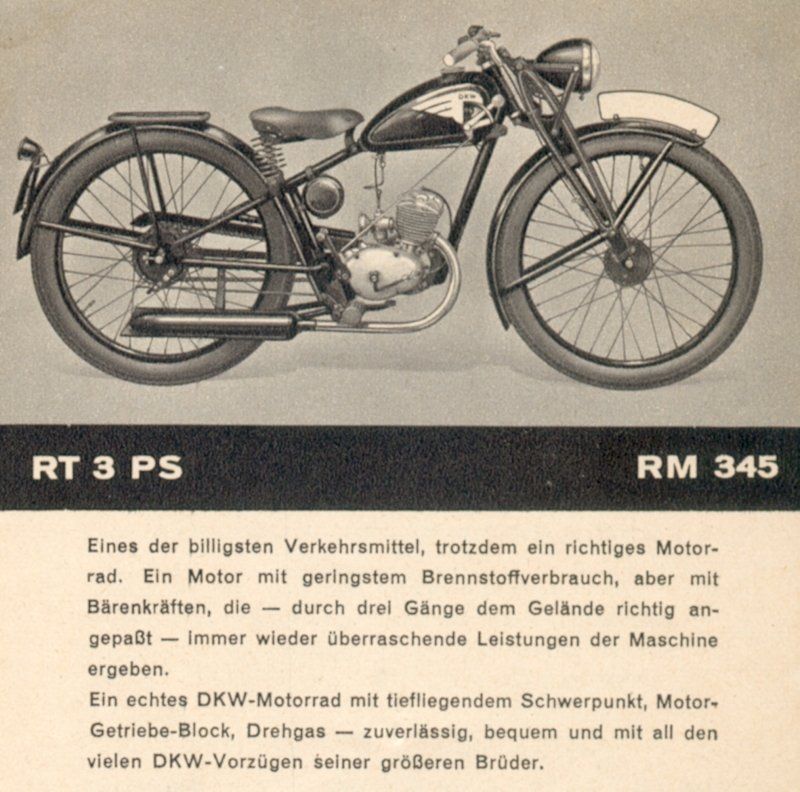 RT 3 PS

RM 345

Eines der billigsten Verkehrsmittel, trotzdem ein richtiges Motorrad. Ein Motor mit geringstem Brennstoffverbrauch, aber mit Bärenkräften, die — durch drei Gänge dem Gelände richtig angepaßt — immer wieder überraschende Leistungen der Maschine ergeben.

Ein echtes DKW-Motorrad mit tiefliegendem Schwerpunkt, Motor-Getriebe-Block, Drehgas — zuverlässig, bequem und mit all den vielen DKW-Vorzügen seiner größeren Brüder.